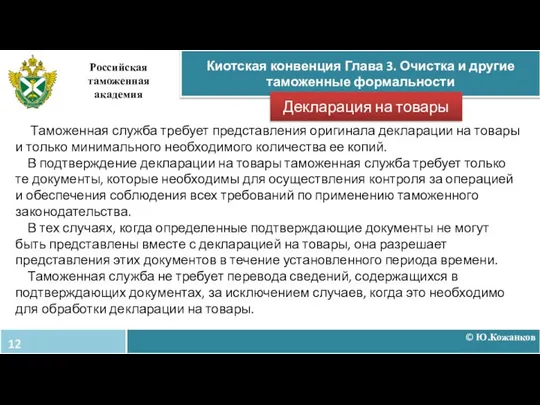 Российская таможенная академия

Киотская конвенция Глава 3. Очистка и другие таможенные формальности

Декларация на товары

Таможенная служба требует представления оригинала декларации на товары и только минимального необходимого количества ее копий.

В подтверждение декларации на товары таможенная служба требует только те документы, которые необходимы для осуществления контроля за операцией и обеспечения соблюдения всех требований по применению таможенного законодательства.

В тех случаях, когда определенные подтверждающие документы не могут быть представлены вместе с декларацией на товары, она разрешает представления этих документов в течение установленного периода времени.

Таможенная служба не требует перевода сведений, содержащихся в подтверждающих документах, за исключением случаев, когда это необходимо для обработки декларации на товары.

12

© Ю.Кожанков